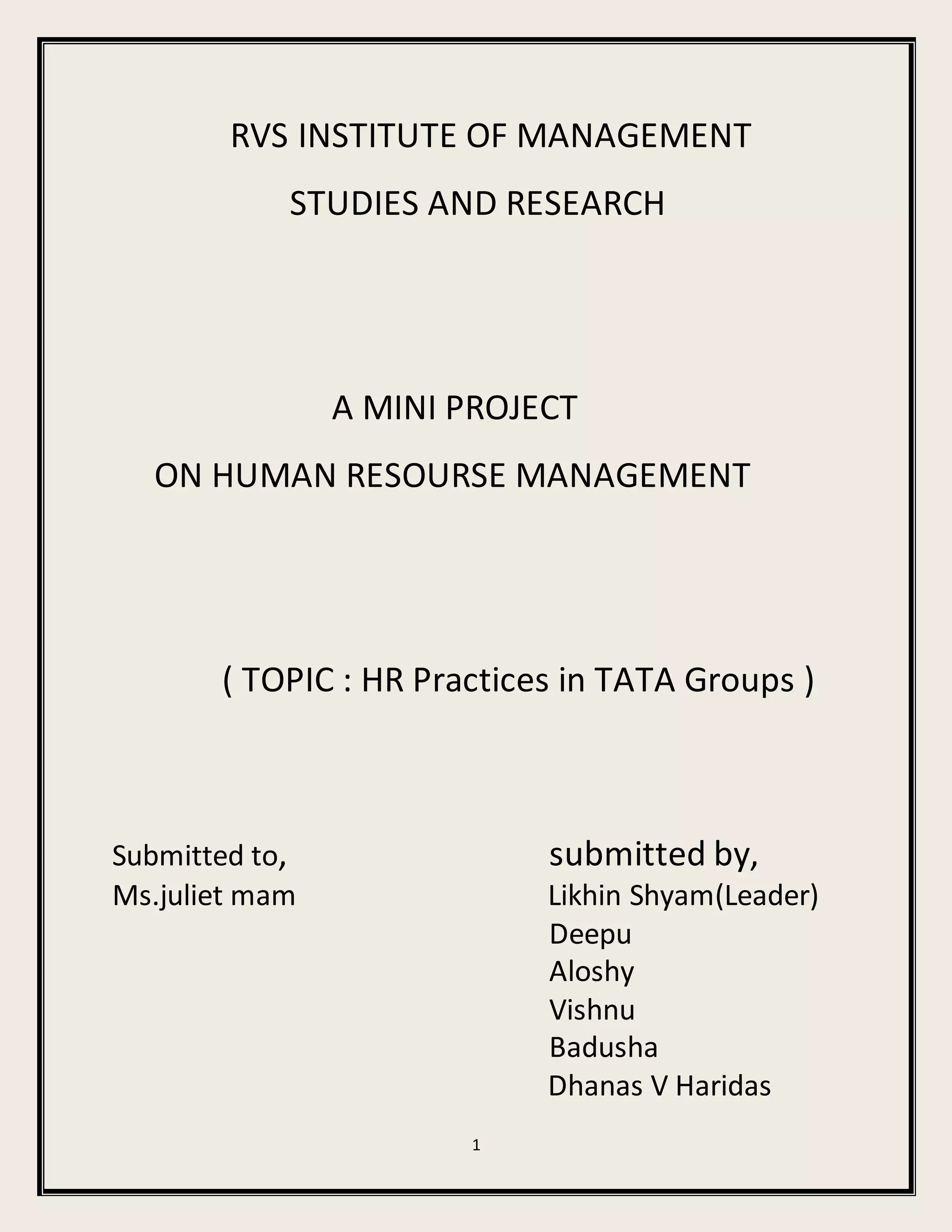 RVS INSTITUTE OF MANAGEMENT
STUDIES AND RESEARCH

A MINI PROJECT
ON HUMAN RESOURSE MANAGEMENT

( TOPIC : HR Practices in TATA Groups )

Submitted to,
Ms.juliet mam

submitted by,
Likhin Shyam(Leader)
Deepu
Aloshy
Vishnu
Badusha
Dhanas V Haridas

1